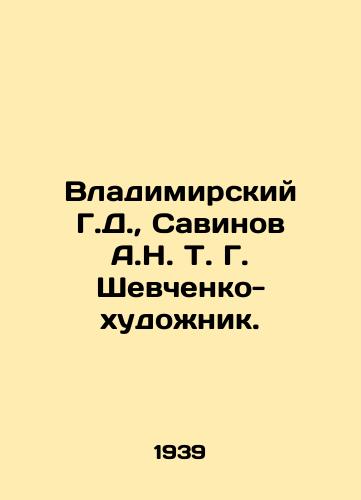 Владимирский Г.Д., Савинов А.Н. Т. Г. Шевченко-художник.

1939